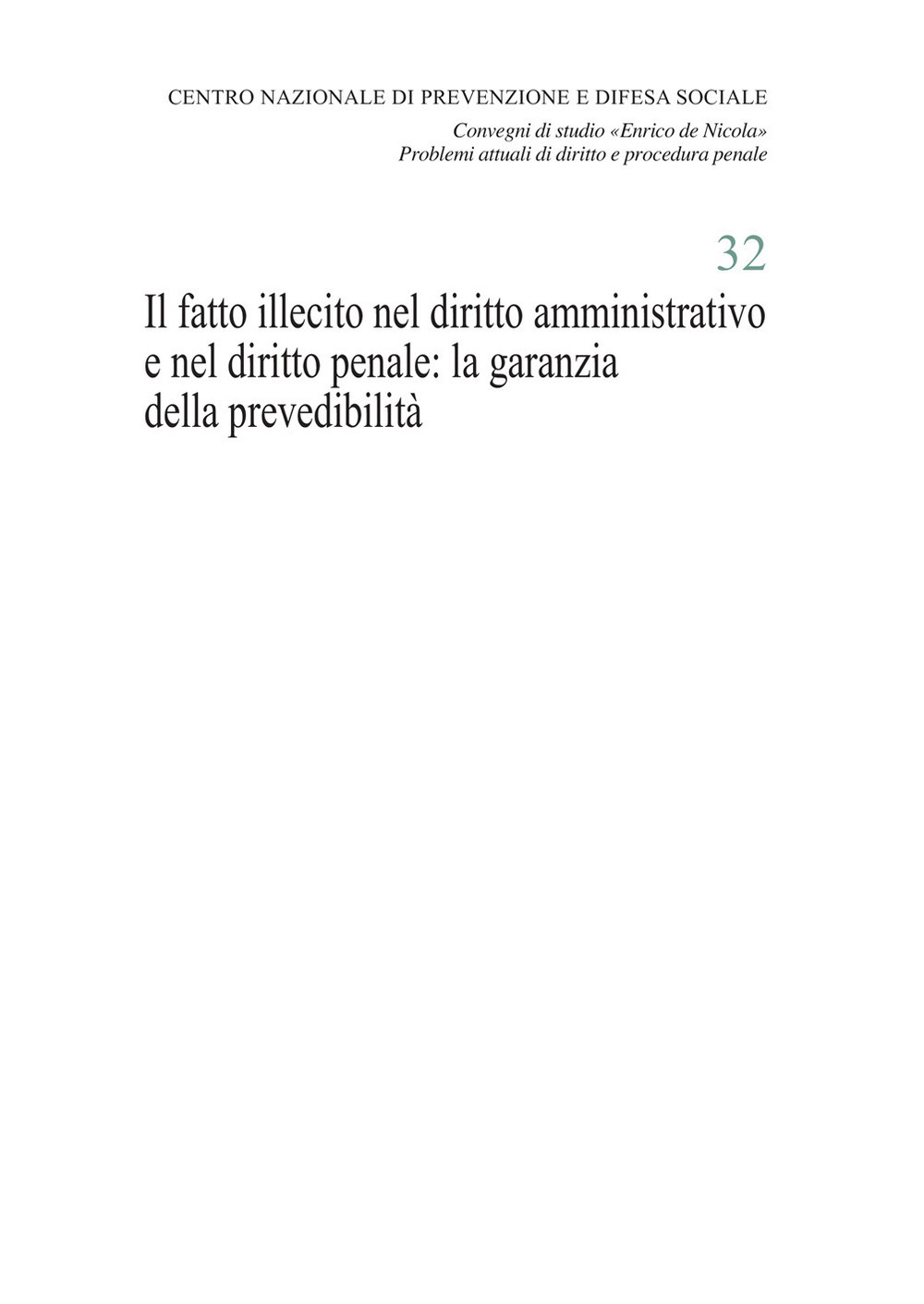 CENTRO NAZIONALE DI PREVENZIONE E DIFESA SOCIALE

Convegni di studio «Enrico de Nicola»
Problemi attuali di diritto e procedura penale

32

Il fatto illecito nel diritto amministrativo
e nel diritto penale: la garanzia
della prevedibilità